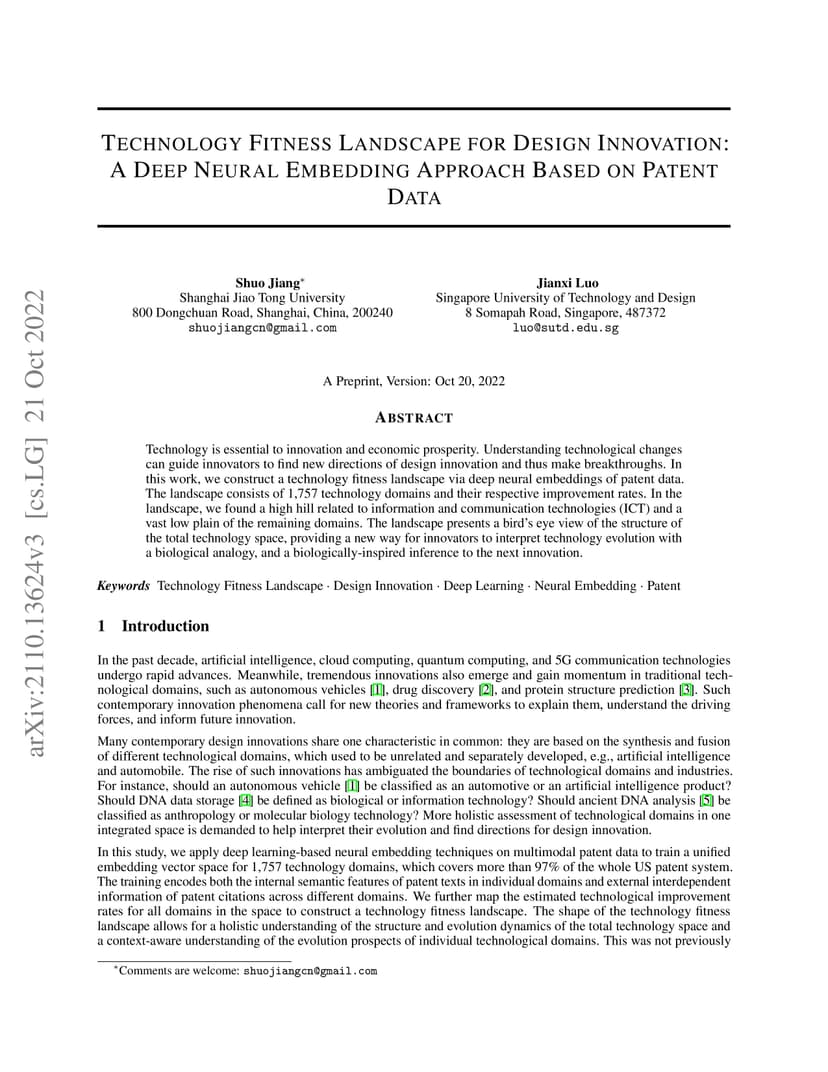 arXiv:2110.13624v3 [cs.LG] 21 Oct 2022

TECHNOLOGY FITNESS LANDSCAPE FOR DESIGN INNOVATION: A DEEP NEURAL EMBEDDING APPROACH BASED ON PATENT DATA

Shuo Jiang*
Shanghai Jiao Tong University
800 Dongchuan Road, Shanghai, China, 200240
shuojiangcn@gmail.com

Jianxi Luo
Singapore University of Technology and Design
8 Somapah Road, Singapore, 487372
luo@sutd.edu.sg

A Preprint, Version: Oct 20, 2022

ABSTRACT

Technology is essential to innovation and economic prosperity. Understanding technological changes can guide innovators to find new directions of design innovation and thus make breakthroughs. In this work, we construct a technology fitness landscape via deep neural embeddings of patent data. The landscape consists of 1,757 technology domains and their respective improvement rates. In the landscape, we found a high hill related to information and communication technologies (ICT) and a vast low plain of the remaining domains. The landscape presents a bird's eye view of the structure of the total technology space, providing a new way for innovators to interpret technology evolution with a biological analogy, and a biologically-inspired inference to the next innovation.

Keywords Technology Fitness Landscape · Design Innovation · Deep Learning · Neural Embedding · Patent

1 Introduction

In the past decade, artificial intelligence, cloud computing, quantum computing, and 5G communication technologies undergo rapid advances. Meanwhile, tremendous innovations also emerge and gain momentum in traditional technological domains, such as autonomous vehicles [1], drug discovery [2], and protein structure prediction [3]. Such contemporary innovation phenomena call for new theories and frameworks to explain them, understand the driving forces, and inform future innovation.

Many contemporary design innovations share one characteristic in common: they are based on the synthesis and fusion of different technological domains, which used to be unrelated and separately developed, e.g., artificial intelligence and automobile. The rise of such innovations has ambiguated the boundaries of technological domains and industries. For instance, should an autonomous vehicle [1] be classified as an automotive or an artificial intelligence product? Should DNA data storage [4] be defined as biological or information technology? Should ancient DNA analysis [5] be classified as anthropology or molecular biology technology? More holistic assessment of technological domains in one integrated space is demanded to help interpret their evolution and find directions for design innovation.

In this study, we apply deep learning-based neural embedding techniques on multimodal patent data to train a unified embedding vector space for 1,757 technology domains, which covers more than 97% of the whole US patent system. The training encodes both the internal semantic features of patent texts in individual domains and external interdependent information of patent citations across different domains. We further map the estimated technological improvement rates for all domains in the space to construct a technology fitness landscape. The shape of the technology fitness landscape allows for a holistic understanding of the structure and evolution dynamics of the total technology space and a context-aware understanding of the evolution prospects of individual technological domains. This was not previously

*Comments are welcome: shuojiangcn@gmail.com